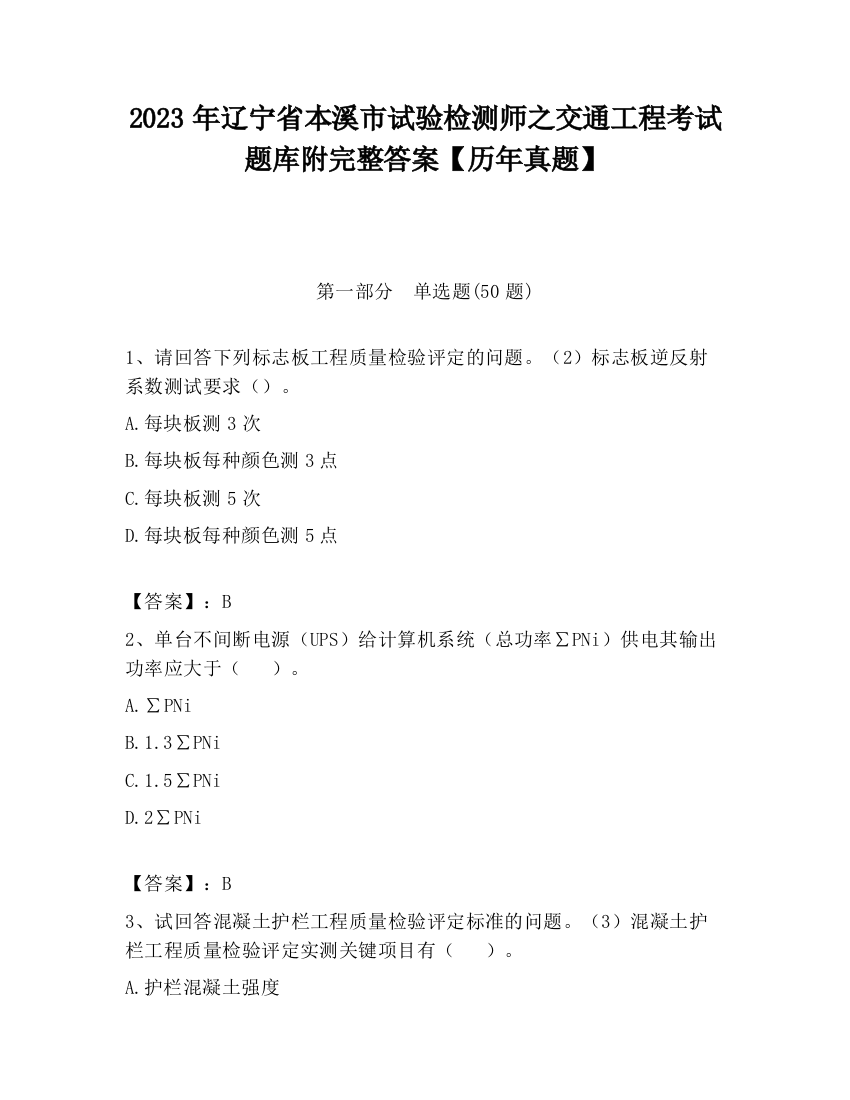 2023 年辽宁省本溪市试验检测师之交通工程考试题库附完整答案【历年真题】

第一部分　单选题(50 题)

1、请回答下列标志板工程质量检验评定的问题。（2）标志板逆反射系数测试要求（）。

A.每块板测 3 次

B.每块板每种颜色测 3 点

C.每块板测 5 次

D.每块板每种颜色测 5 点

【答案】：B

2、单台不间断电源（UPS）给计算机系统（总功率∑PNi）供电其输出功率应大于（　　）。

A.∑PNi

B.1.3∑PNi

C.1.5∑PNi

D.2∑PNi

【答案】：B

3、试回答混凝土护栏工程质量检验评定标准的问题。（3）混凝土护栏工程质量检验评定实测关键项目有（　　）。

A.护栏混凝土强度